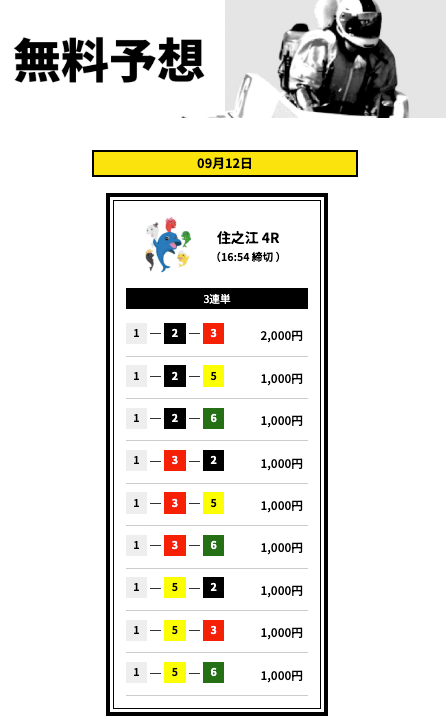 無料予想

09月12日

住之江 4R
(16:54 締切)

3連単

1 — 2 — 3 2,000円

1 — 2 — 5 1,000円

1 — 2 — 6 1,000円

1 — 3 — 2 1,000円

1 — 3 — 5 1,000円

1 — 3 — 6 1,000円

1 — 5 — 2 1,000円

1 — 5 — 3 1,000円

1 — 5 — 6 1,000円